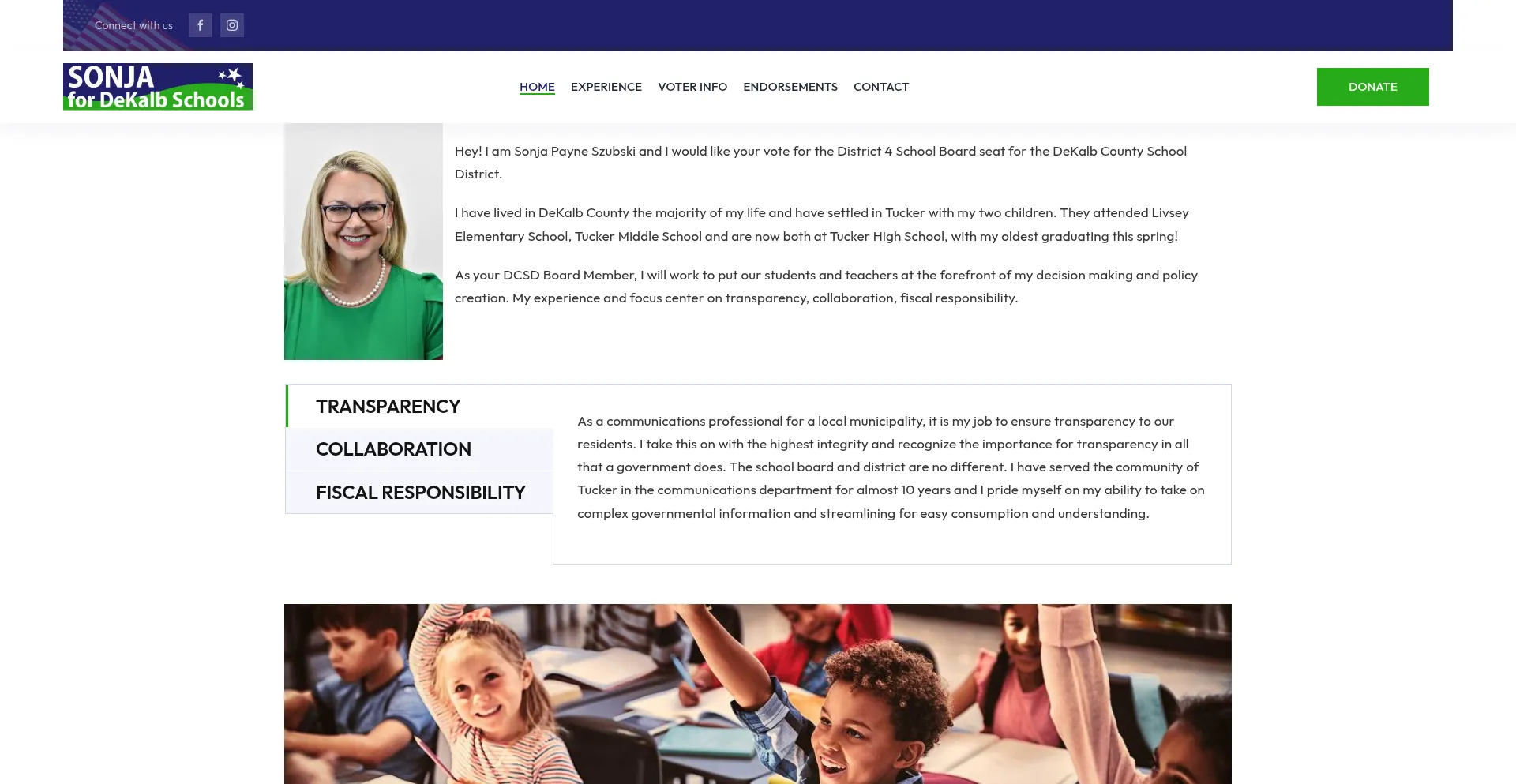 Connect with us

SONJA for DeKalb Schools

HOME EXPERIENCE VOTER INFO ENDORSEMENTS CONTACT

DONATE

Hey! I am Sonja Payne Szubski and I would like your vote for the District 4 School Board seat for the DeKalb County School District.

I have lived in DeKalb County the majority of my life and have settled in Tucker with my two children. They attended Livsey Elementary School, Tucker Middle School and are now both at Tucker High School, with my oldest graduating this spring!

As your DCSD Board Member, I will work to put our students and teachers at the forefront of my decision making and policy creation. My experience and focus center on transparency, collaboration, fiscal responsibility.

TRANSPARENCY

COLLABORATION

FISCAL RESPONSIBILITY

As a communications professional for a local municipality, it is my job to ensure transparency to our residents. I take this on with the highest integrity and recognize the importance for transparency in all that a government does. The school board and district are no different. I have served the community of Tucker in the communications department for almost 10 years and I pride myself on my ability to take on complex governmental information and streamlining for easy consumption and understanding.